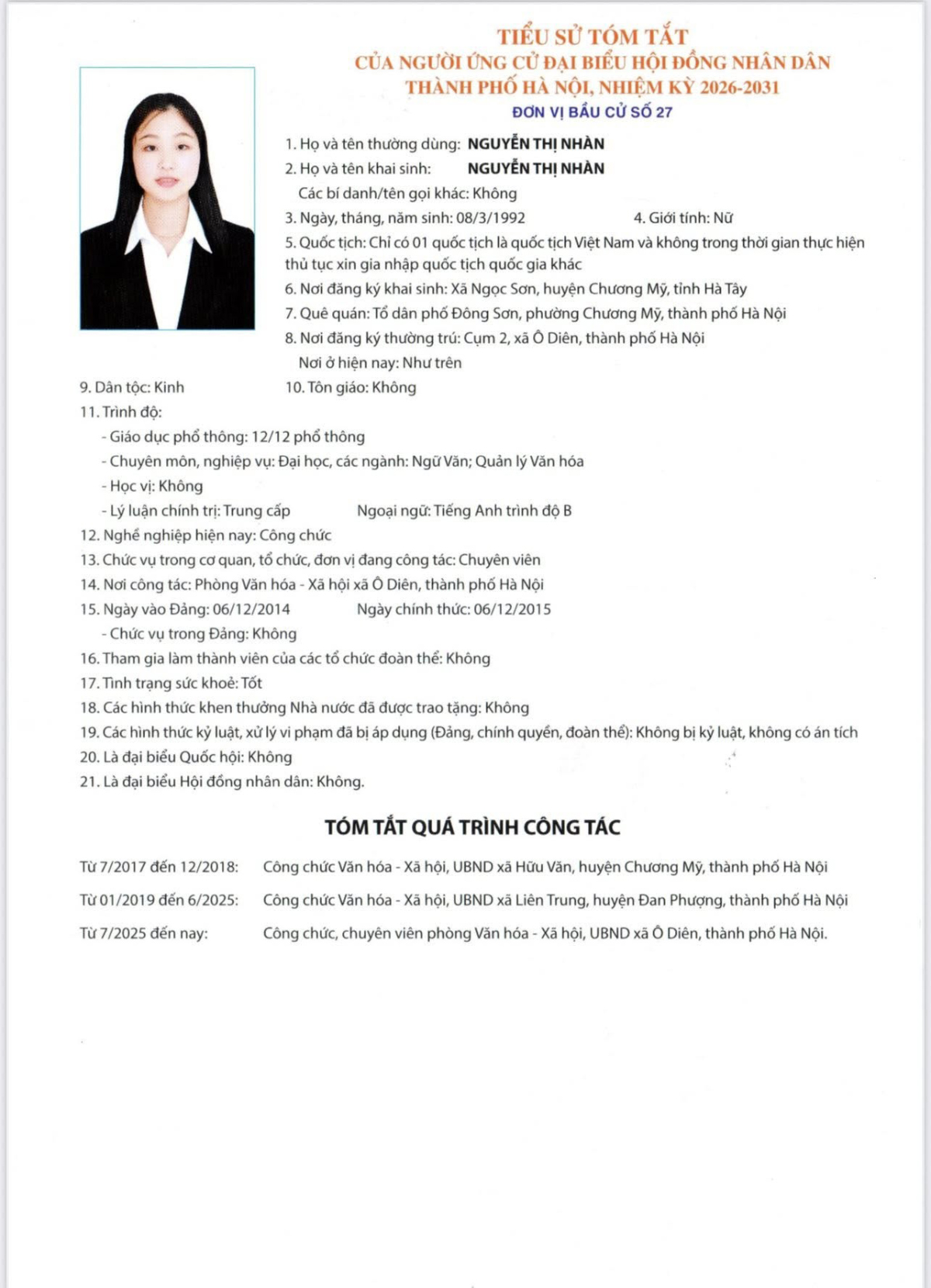 TIỂU SỬ TÓM TẮT
CỦA NGƯỜI ỨNG CỬ ĐẠI BIỂU HỘI ĐỒNG NHÂN DÂN
THÀNH PHỐ HÀ NỘI, NHIỆM KỲ 2026-2031
ĐƠN VỊ BẦU CỬ SỐ 27

1. Họ và tên thường dùng: NGUYỄN THỊ NHÀN
2. Họ và tên khai sinh: NGUYỄN THỊ NHÀN
Các bí danh/tên gọi khác: Không
3. Ngày, tháng, năm sinh: 08/3/1992 4. Giới tính: Nữ
5. Quốc tịch: Chỉ có 01 quốc tịch là quốc tịch Việt Nam và không trong thời gian thực hiện thủ tục xin gia nhập quốc tịch quốc gia khác
6. Nơi đăng ký khai sinh: Xã Ngọc Sơn, huyện Chương Mỹ, tỉnh Hà Tây
7. Quê quán: Tổ dân phố Đông Sơn, phường Chương Mỹ, thành phố Hà Nội
8. Nơi đăng ký thường trú: Cụm 2, xã Ô Diên, thành phố Hà Nội
Nơi ở hiện nay: Như trên
9. Dân tộc: Kinh 10. Tôn giáo: Không
11. Trình độ:
- Giáo dục phổ thông: 12/12 phổ thông
- Chuyên môn, nghiệp vụ: Đại học, các ngành: Ngữ Văn; Quản lý Văn hóa
- Học vị: Không
- Lý luận chính trị: Trung cấp Ngoại ngữ: Tiếng Anh trình độ B
12. Nghề nghiệp hiện nay: Công chức
13. Chức vụ trong cơ quan, tổ chức, đơn vị đang công tác: Chuyên viên
14. Nơi công tác: Phòng Văn hóa - Xã hội xã Ô Diên, thành phố Hà Nội
15. Ngày vào Đảng: 06/12/2014 Ngày chính thức: 06/12/2015
- Chức vụ trong Đảng: Không
16. Tham gia làm thành viên của các tổ chức đoàn thể: Không
17. Tình trạng sức khoẻ: Tốt
18. Các hình thức khen thưởng Nhà nước đã được trao tặng: Không
19. Các hình thức kỷ luật, xử lý vi phạm đã bị áp dụng (Đảng, chính quyền, đoàn thể): Không bị kỷ luật, không có án tích
20. Là đại biểu Quốc hội: Không
21. Là đại biểu Hội đồng nhân dân: Không.

TÓM TẮT QUÁ TRÌNH CÔNG TÁC

Từ 7/2017 đến 12/2018: Công chức Văn hóa - Xã hội, UBND xã Hữu Văn, huyện Chương Mỹ, thành phố Hà Nội
Từ 01/2019 đến 6/2025: Công chức Văn hóa - Xã hội, UBND xã Liên Trung, huyện Đan Phượng, thành phố Hà Nội
Từ 7/2025 đến nay: Công chức, chuyên viên phòng Văn hóa - Xã hội, UBND xã Ô Diên, thành phố Hà Nội.